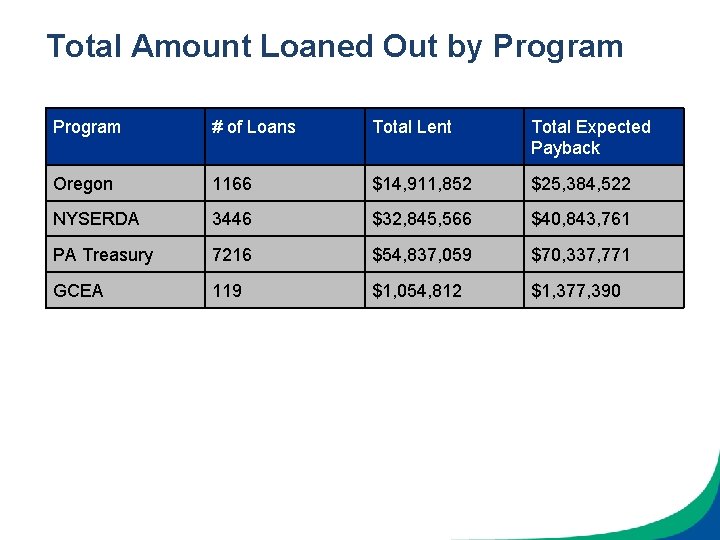 Total Amount Loaned Out by Program

| Program | # of Loans | Total Lent | Total Expected Payback |
|---|---|---|---|
| Oregon | 1166 | \$14,911,852 | \$25,384,522 |
| NYSERDA | 3446 | \$32,845,566 | \$40,843,761 |
| PA Treasury | 7216 | \$54,837,059 | \$70,337,771 |
| GCEA | 119 | \$1,054,812 | \$1,377,390 |